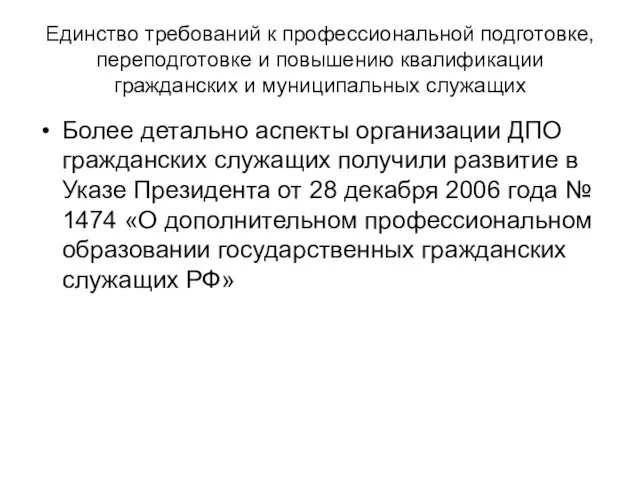 Единство требований к профессиональной подготовке, переподготовке и повышению квалификации гражданских и муниципальных служащих

• Более детально аспекты организации ДПО гражданских служащих получили развитие в Указе Президента от 28 декабря 2006 года № 1474 «О дополнительном профессиональном образовании государственных гражданских служащих РФ»